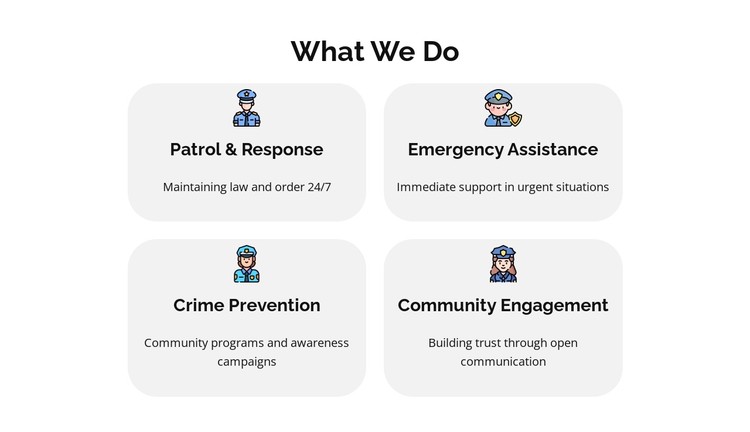 What We Do

Patrol & Response

Maintaining law and order 24/7

Emergency Assistance

Immediate support in urgent situations

Crime Prevention

Community programs and awareness campaigns

Community Engagement

Building trust through open communication